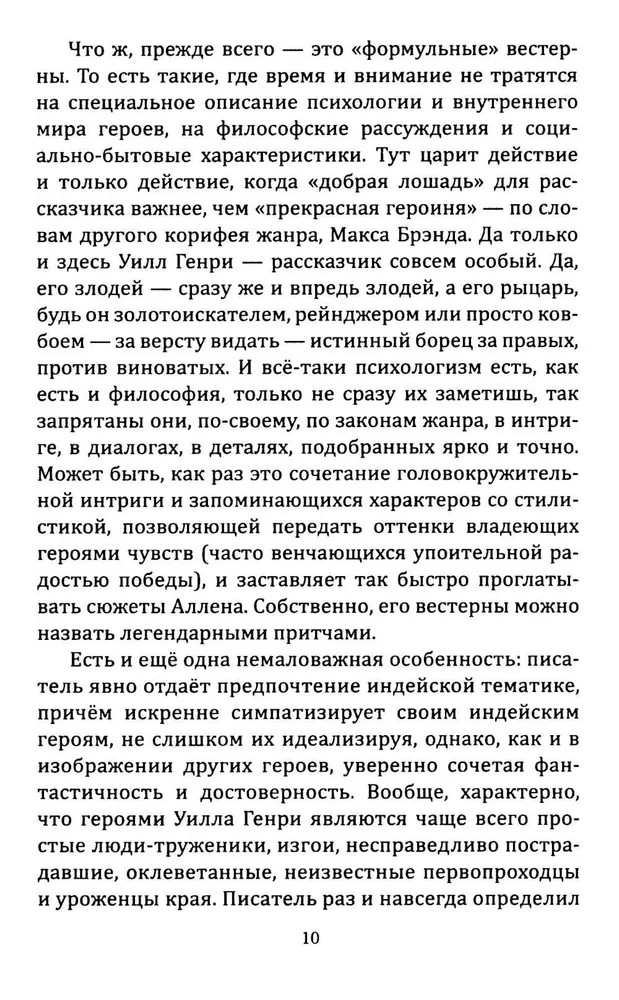 Что ж, прежде всего — это «формульные» вестерны. То есть такие, где время и внимание не тратятся на специальное описание психологии и внутреннего мира героев, на философские рассуждения и социально-бытовые характеристики. Тут царит действие и только действие, когда «добрая лошадь» для рассказчика важнее, чем «прекрасная героиня» — по словам другого корифея жанра, Макса Брэнда. Да только и здесь Уилл Генри — рассказчик совсем особый. Да, его злодей — сразу же и впредь злодей, а его рыцарь, будь он золотоискателем, рейнджером или просто ковбоем — за версту видать — истинный борец за правых, против виноватых. И всё-таки психологизм есть, как есть и философия, только не сразу их заметишь, так запрятаны они, по-своему, по законам жанра, в интриге, в диалогах, в деталях, подобранных ярко и точно. Может быть, как раз это сочетание головокружительной интриги и запоминающихся характеров со стилистикой, позволяющей передать оттенки владеющих героями чувств (часто венчающихся упоительной радостью победы), и заставляет так быстро проглатывать сюжеты Аллена. Собственно, его вестерны можно назвать легендарными притчами.

Есть и ещё одна немаловажная особенность: писатель явно отдаёт предпочтение индейской тематике, причём искренне симпатизирует своим индейским героям, не слишком их идеализируя, однако, как и в изображении других героев, уверенно сочетая фантастичность и достоверность. Вообще, характерно, что героями Уилла Генри являются чаще всего простые люди-труженики, изгои, несправедливо пострадавшие, оклеветанные, неизвестные первопроходцы и уроженцы края. Писатель раз и навсегда определил

10